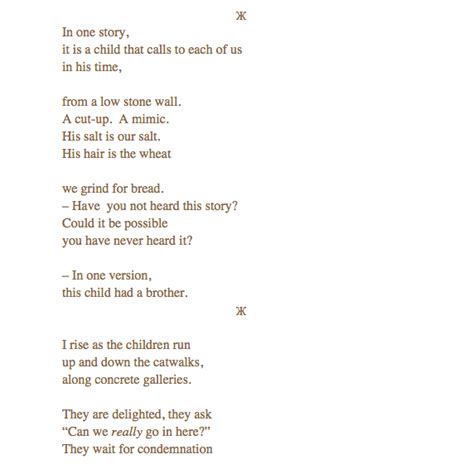 Ж

In one story,
it is a child that calls to each of us
in his time,

from a low stone wall.
A cut-up. A mimic.
His salt is our salt.
His hair is the wheat

we grind for bread.
– Have you not heard this story?
Could it be possible
you have never heard it?

– In one version,
this child had a brother.

Ж

I rise as the children run
up and down the catwalks,
along concrete galleries.

They are delighted, they ask
“Can we really go in here?”
They wait for condemnation